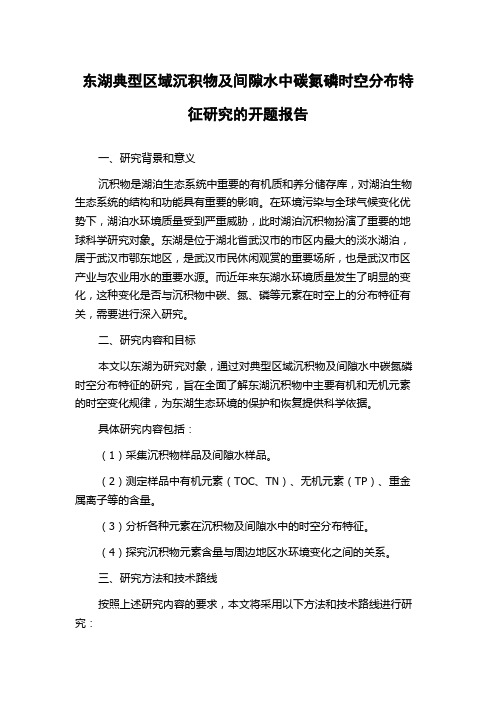 东湖典型区域沉积物及间隙水中碳氮磷时空分布特征研究的开题报告

一、研究背景和意义

沉积物是湖泊生态系统中重要的有机质和养分储存库，对湖泊生物生态系统的结构和功能具有重要的影响。在环境污染与全球气候变化优势下，湖泊水环境质量受到严重威胁，此时湖泊沉积物扮演了重要的地球科学研究对象。东湖是位于湖北省武汉市的市区内最大的淡水湖泊，居于武汉市鄂东地区，是武汉市民休闲观赏的重要场所，也是武汉市区产业与农业用水的重要水源。而近年来东湖水环境质量发生了明显的变化，这种变化是否与沉积物中碳、氮、磷等元素在时空上的分布特征有关，需要进行深入研究。

二、研究内容和目标

本文以东湖为研究对象，通过对典型区域沉积物及间隙水中碳氮磷时空分布特征的研究，旨在全面了解东湖沉积物中主要有机和无机元素的时空变化规律，为东湖生态环境的保护和恢复提供科学依据。

具体研究内容包括：

（1）采集沉积物样品及间隙水样品。

（2）测定样品中有机元素（TOC、TN）、无机元素（TP）、重金属离子等的含量。

（3）分析各种元素在沉积物及间隙水中的时空分布特征。

（4）探究沉积物元素含量与周边地区水环境变化之间的关系。

三、研究方法和技术路线

按照上述研究内容的要求，本文将采用以下方法和技术路线进行研究：